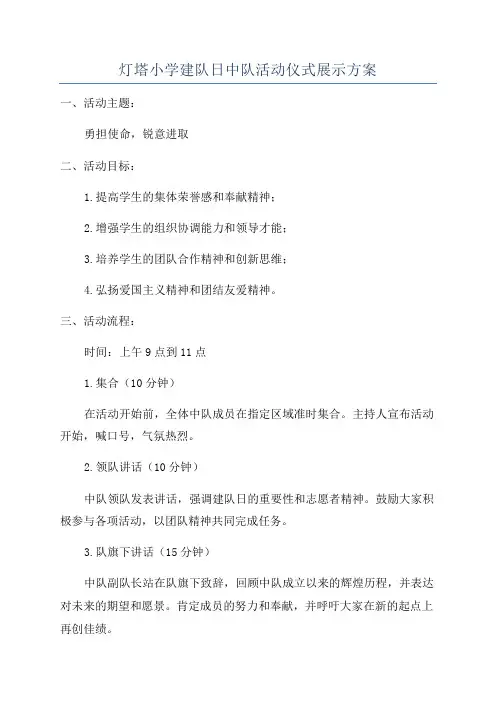 灯塔小学建队日中队活动仪式展示方案

一、活动主题：

勇担使命，锐意进取

二、活动目标：

1.提高学生的集体荣誉感和奉献精神；

2.增强学生的组织协调能力和领导才能；

3.培养学生的团队合作精神和创新思维；

4.弘扬爱国主义精神和团结友爱精神。

三、活动流程：

时间：上午9点到11点

1.集合（10分钟）

在活动开始前，全体中队成员在指定区域准时集合。主持人宣布活动开始，喊口号，气氛热烈。

2.领队讲话（10分钟）

中队领队发表讲话，强调建队日的重要性和志愿者精神。鼓励大家积极参与各项活动，以团队精神共同完成任务。

3.队旗下讲话（15分钟）

中队副队长站在队旗下致辞，回顾中队成立以来的辉煌历程，并表达对未来的期望和愿景。肯定成员的努力和奉献，并呼吁大家在新的起点上再创佳绩。